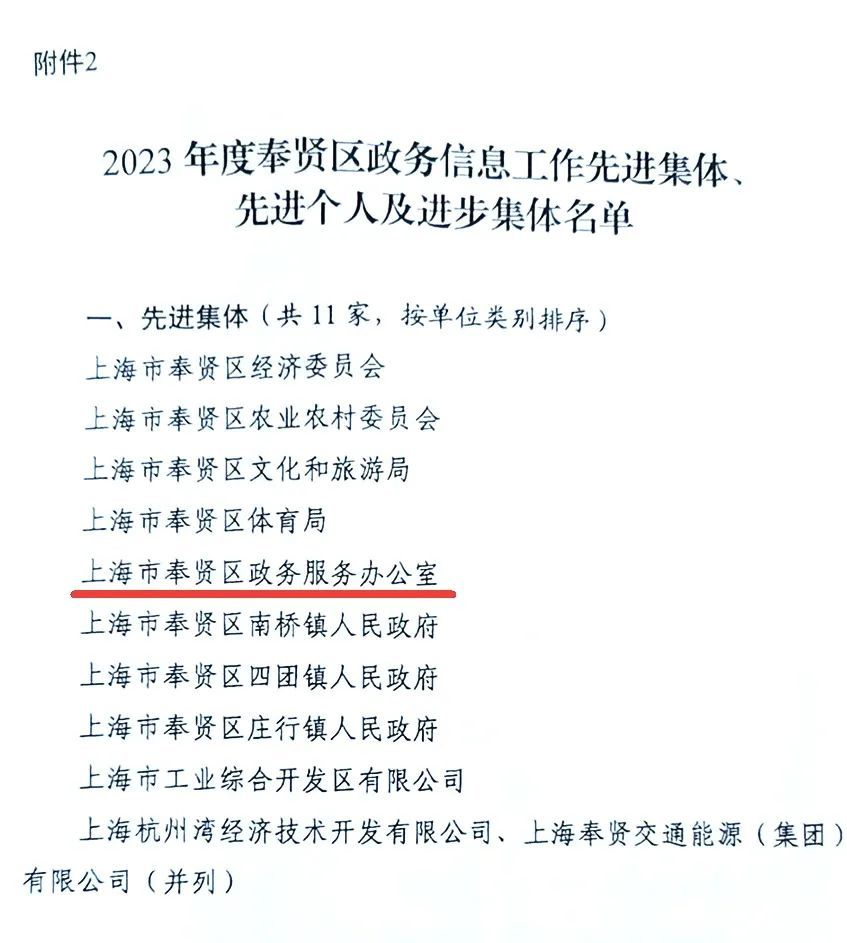 附件2

2023年度奉贤区政务信息工作先进集体、
先进个人及进步集体名单

一、先进集体（共11家，按单位类别排序）

上海市奉贤区经济委员会

上海市奉贤区农业农村委员会

上海市奉贤区文化和旅游局

上海市奉贤区体育局

上海市奉贤区政务服务办公室

上海市奉贤区南桥镇人民政府

上海市奉贤区四团镇人民政府

上海市奉贤区庄行镇人民政府

上海市工业综合开发区有限公司

上海杭州湾经济技术开发有限公司、上海奉贤交通能源（集团）有限公司（并列）